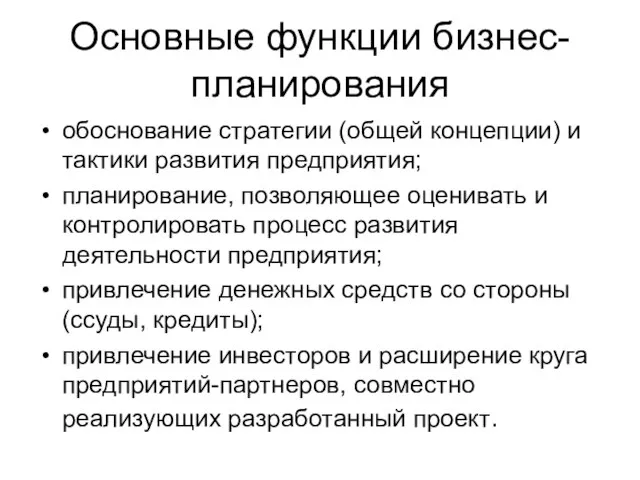 Основные функции бизнес-планирования

• обоснование стратегии (общей концепции) и тактики развития предприятия;
• планирование, позволяющее оценивать и контролировать процесс развития деятельности предприятия;
• привлечение денежных средств со стороны (ссуды, кредиты);
• привлечение инвесторов и расширение круга предприятий-партнеров, совместно реализующих разработанный проект.